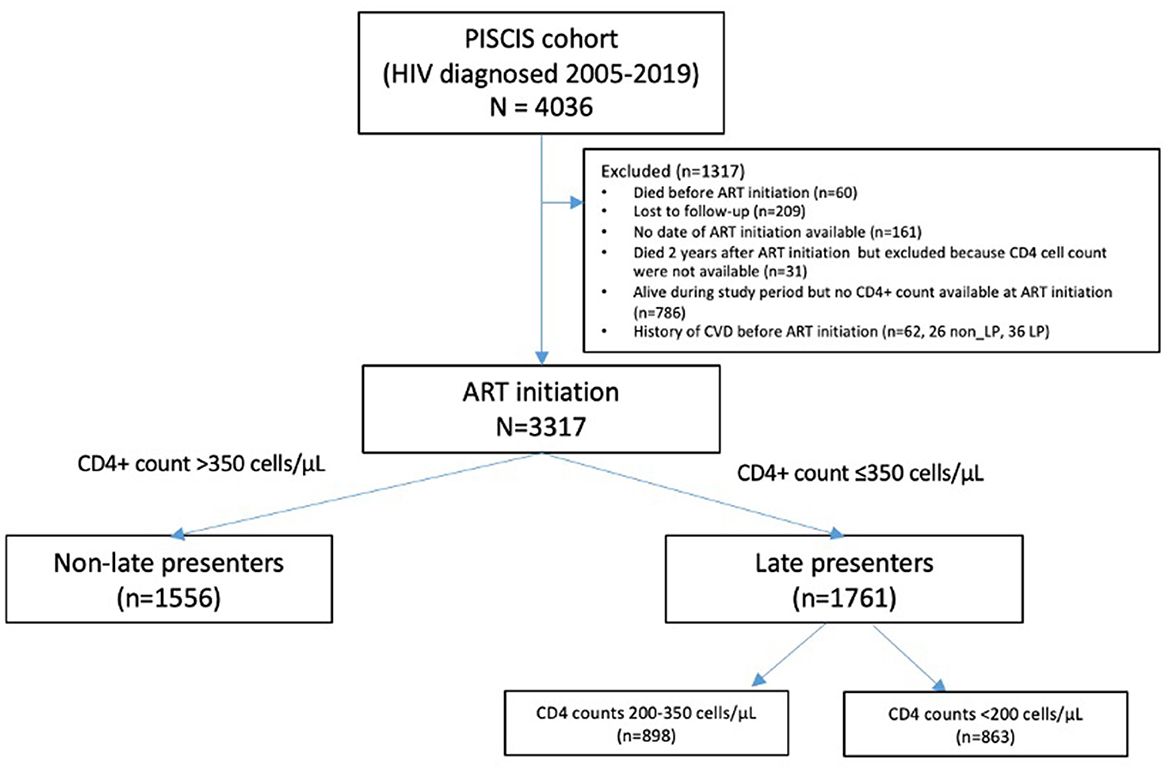 PISCIS cohort
(HIV diagnosed 2005-2019)
N = 4036

Excluded (n=1317)
• Died before ART initiation (n=60)
• Lost to follow-up (n=209)
• No date of ART initiation available (n=161)
• Died 2 years after ART initiation but excluded because CD4 cell count were not available (n=31)
• Alive during study period but no CD4+ count available at ART initiation (n=786)
• History of CVD before ART initiation (n=62, 26 non_LP, 36 LP)

ART initiation
N=3317

CD4+ count >350 cells/μL

CD4+ count ≤350 cells/μL

Non-late presenters
(n=1556)

Late presenters
(n=1761)

CD4 counts 200-350 cells/μL
(n=898)

CD4 counts <200 cells/μL
(n=863)